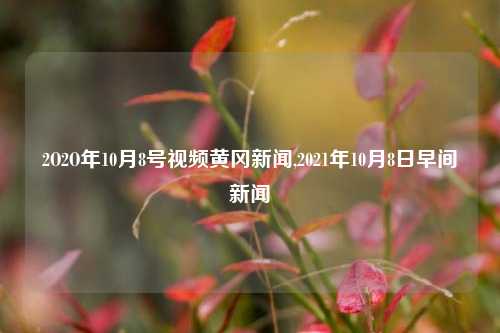 2020年10月8号视频黄冈新闻,2021年10月8日早间新闻